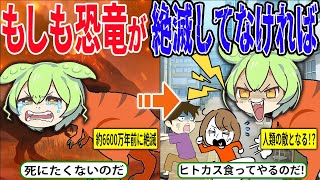 もしも恐竜が絶滅してなければ

約6600万年前に絶滅

死にたくないのだ

人類の敵となる!?

ヒトカス食ってやるのだ!